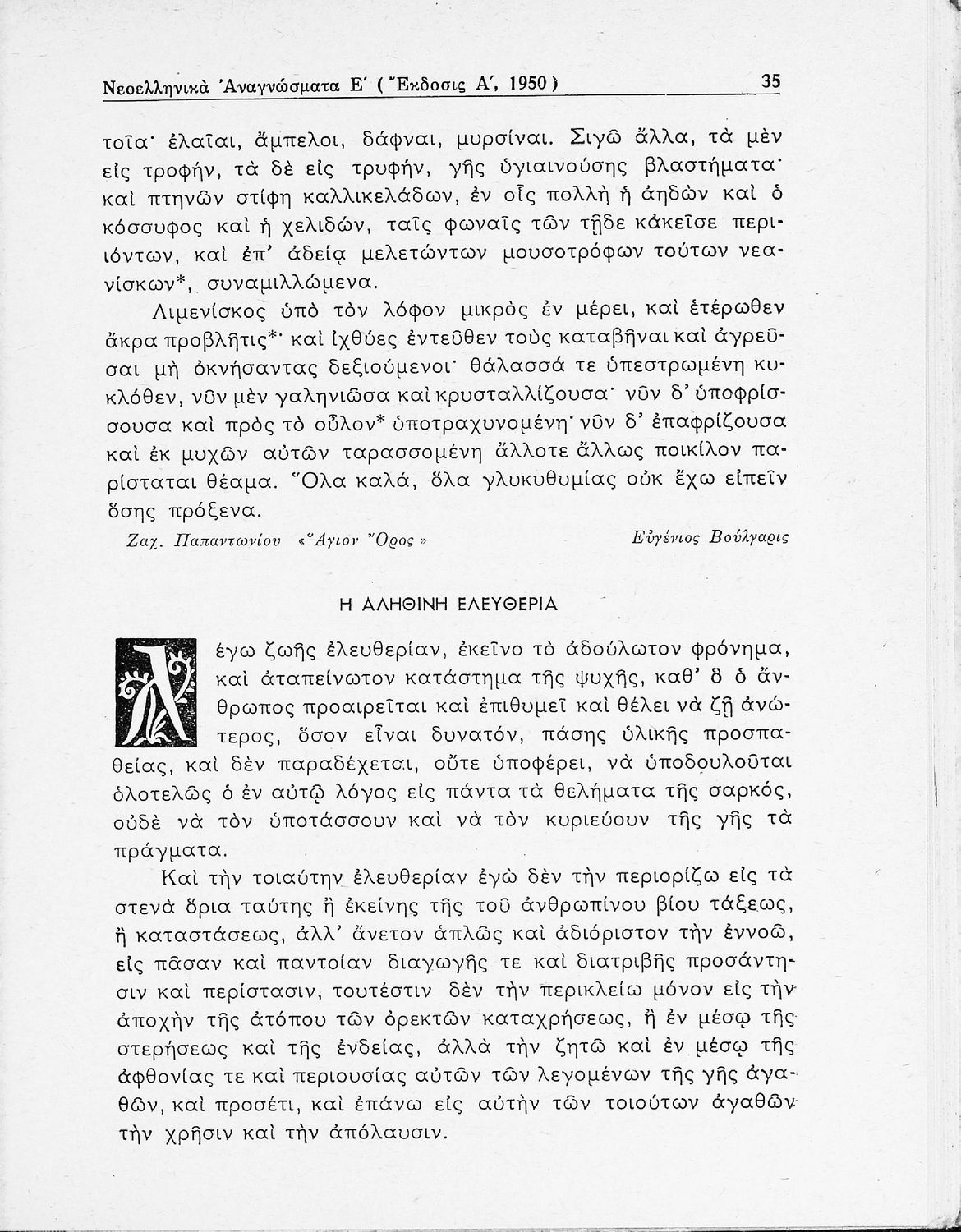 Νεοελληνικὰ Ἀναγνώσματα Ε΄ (Ἔκδοσις Α΄, 1950) 35

τοῖα· ἐλαῖαι, ἄμπελοι, δάφναι, μυρσίναι. Σιγῶ ἄλλα, τὰ μὲν εἰς τροφήν, τὰ δὲ εἰς τρυφήν, γῆς ὑγιαινούσης βλαστήματα· καὶ πτηνῶν στίφη καλλικελάδων, ἐν οἷς πολλὴ ἡ ἀηδὼν καὶ ὁ κόσσυφος καὶ ἡ χελιδών, ταῖς φωναῖς τῶν τῇδε κἀκεῖσε περιιόντων, καὶ ἐπ' ἀδείᾳ μελετώντων μουσοτρόφων τούτων νεανίσκων*, συναμιλλώμενα.

Λιμενίσκος ὑπὸ τὸν λόφον μικρὸς ἐν μέρει, καὶ ἑτέρωθεν ἄκρα προβλῆτις*· καὶ ἰχθύες ἐντεῦθεν τοὺς καταβῆναι καὶ ἀγρεῦσαι μὴ ὀκνήσαντας δεξιούμενοι· θάλασσά τε ὑπεστρωμένη κυκλόθεν, νῦν μὲν γαληνιῶσα καὶ κρυσταλλίζουσα· νῦν δ' ὑποφρίσσουσα καὶ πρὸς τὸ οὖλον* ὑποτραχυνομένη· νῦν δ' ἐπαφρίζουσα καὶ ἐκ μυχῶν αὐτῶν ταρασσομένη ἄλλοτε ἄλλως ποικίλον παρίσταται θέαμα. Ὅλα καλά, ὅλα γλυκυθυμίας οὐκ ἔχω εἰπεῖν ὅσης πρόξενα.

Ζαχ. Παπαντωνίου «Ἅγιον Ὄρος» Εὐγένιος Βούλγαρις

Η ΑΛΗΘΙΝΗ ΕΛΕΥΘΕΡΙΑ

Λέγω ζωῆς ἐλευθερίαν, ἐκεῖνο τὸ ἀδούλωτον φρόνημα, καὶ ἀταπείνωτον κατάστημα τῆς ψυχῆς, καθ' ὃ ὁ ἄνθρωπος προαιρεῖται καὶ ἐπιθυμεῖ καὶ θέλει νὰ ζῇ ἀνώτερος, ὅσον εἶναι δυνατόν, πάσης ὑλικῆς προσπαθείας, καὶ δὲν παραδέχεται, οὔτε ὑποφέρει, νὰ ὑποδουλοῦται ὁλοτελῶς ὁ ἐν αὐτῷ λόγος εἰς πάντα τὰ θελήματα τῆς σαρκός, οὐδὲ νὰ τὸν ὑποτάσσουν καὶ νὰ τὸν κυριεύουν τῆς γῆς τὰ πράγματα.

Καὶ τὴν τοιαύτην ἐλευθερίαν ἐγὼ δὲν τὴν περιορίζω εἰς τὰ στενὰ ὅρια ταύτης ἢ ἐκείνης τῆς τοῦ ἀνθρωπίνου βίου τάξεως, ἢ καταστάσεως, ἀλλ' ἄνετον ἁπλῶς καὶ ἀδιόριστον τὴν ἐννοῶ, εἰς πᾶσαν καὶ παντοίαν διαγωγῆς τε καὶ διατριβῆς προσάντησιν καὶ περίστασιν, τουτέστιν δὲν τὴν περικλείω μόνον εἰς τὴν ἀποχὴν τῆς ἀτόπου τῶν ὀρεκτῶν καταχρήσεως, ἢ ἐν μέσῳ τῆς στερήσεως καὶ τῆς ἐνδείας, ἀλλὰ τὴν ζητῶ καὶ ἐν μέσῳ τῆς ἀφθονίας τε καὶ περιουσίας αὐτῶν τῶν λεγομένων τῆς γῆς ἀγαθῶν, καὶ προσέτι, καὶ ἐπάνω εἰς αὐτὴν τῶν τοιούτων ἀγαθῶν τὴν χρῆσιν καὶ τὴν ἀπόλαυσιν.